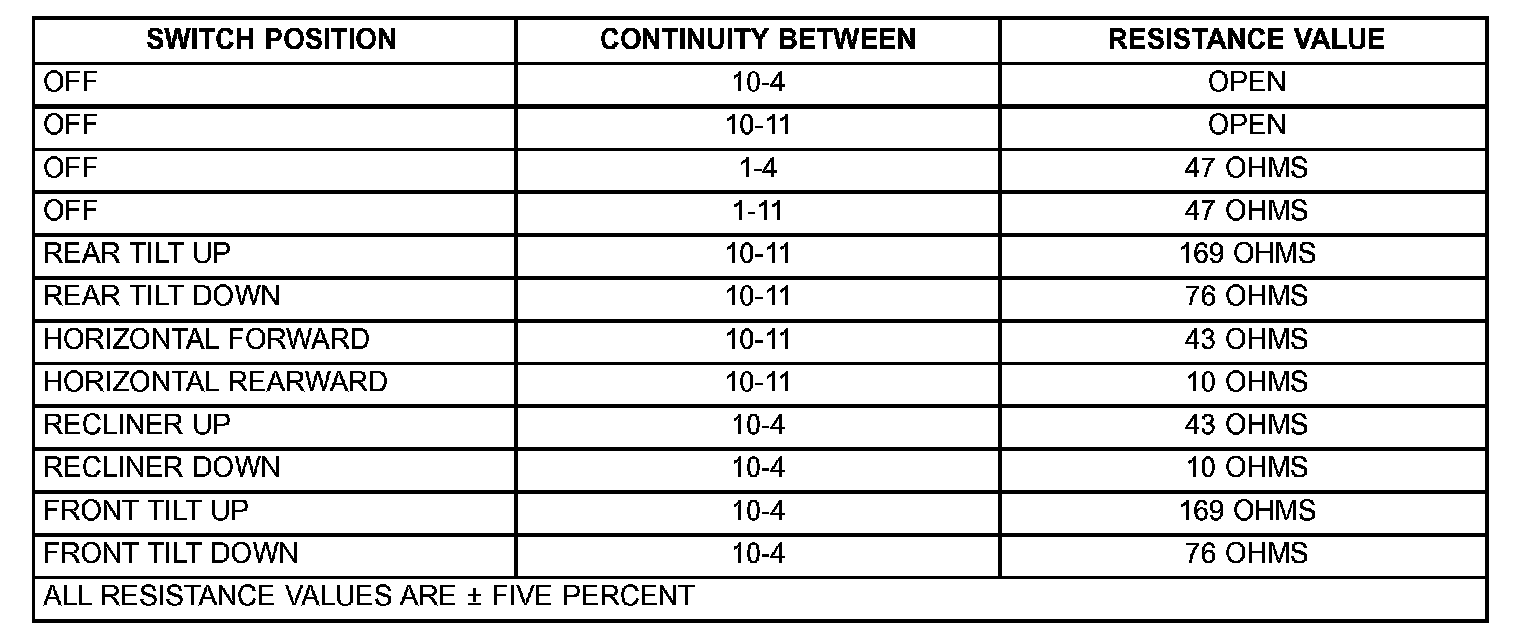 | SWITCH POSITION | CONTINUITY BETWEEN | RESISTANCE VALUE |
|---|---|---|
| OFF | 10-4 | OPEN |
| OFF | 10-11 | OPEN |
| OFF | 1-4 | 47 OHMS |
| OFF | 1-11 | 47 OHMS |
| REAR TILT UP | 10-11 | 169 OHMS |
| REAR TILT DOWN | 10-11 | 76 OHMS |
| HORIZONTAL FORWARD | 10-11 | 43 OHMS |
| HORIZONTAL REARWARD | 10-11 | 10 OHMS |
| RECLINER UP | 10-4 | 43 OHMS |
| RECLINER DOWN | 10-4 | 10 OHMS |
| FRONT TILT UP | 10-4 | 169 OHMS |
| FRONT TILT DOWN | 10-4 | 76 OHMS |
| ALL RESISTANCE VALUES ARE ± FIVE PERCENT | | |